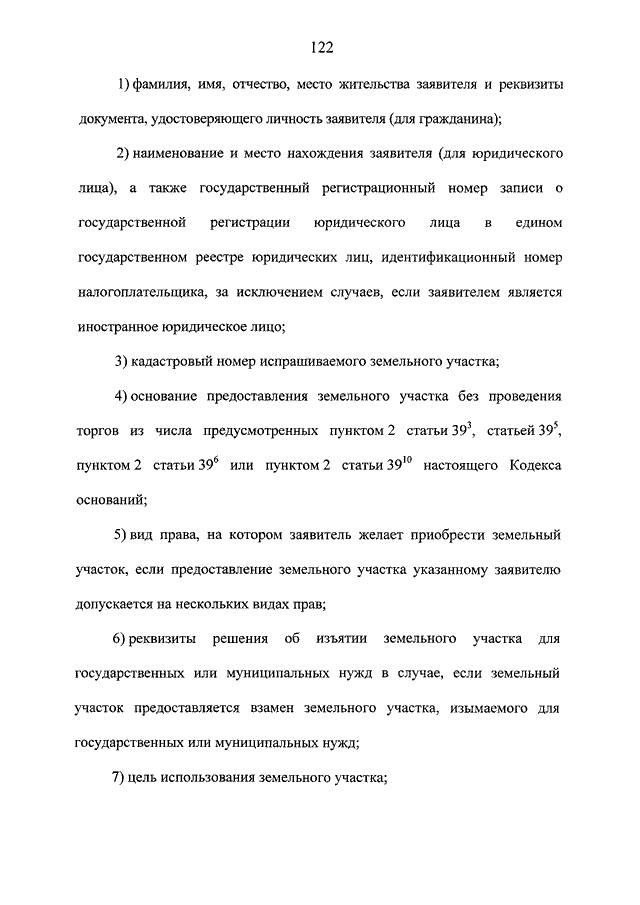 122

1) фамилия, имя, отчество, место жительства заявителя и реквизиты документа, удостоверяющего личность заявителя (для гражданина);

2) наименование и место нахождения заявителя (для юридического лица), а также государственный регистрационный номер записи о государственной регистрации юридического лица в едином государственном реестре юридических лиц, идентификационный номер налогоплательщика, за исключением случаев, если заявителем является иностранное юридическое лицо;

3) кадастровый номер испрашиваемого земельного участка;

4) основание предоставления земельного участка без проведения торгов из числа предусмотренных пунктом 2 статьи $39^3$, статьей $39^5$, пунктом 2 статьи $39^6$ или пунктом 2 статьи $39^{10}$ настоящего Кодекса оснований;

5) вид права, на котором заявитель желает приобрести земельный участок, если предоставление земельного участка указанному заявителю допускается на нескольких видах прав;

6) реквизиты решения об изъятии земельного участка для государственных или муниципальных нужд в случае, если земельный участок предоставляется взамен земельного участка, изымаемого для государственных или муниципальных нужд;

7) цель использования земельного участка;